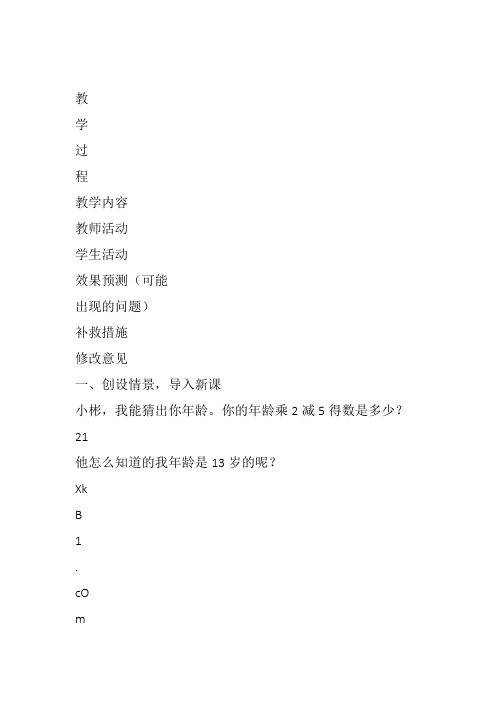 教

学

过

程

教学内容

教师活动

学生活动

效果预测（可能出现的问题）

补救措施

修改意见

一、创设情景，导入新课

小彬，我能猜出你年龄。你的年龄乘 2 减 5 得数是多少？

21

他怎么知道的我年龄是 13 岁的呢？

Xk

B

1

.

cO

m